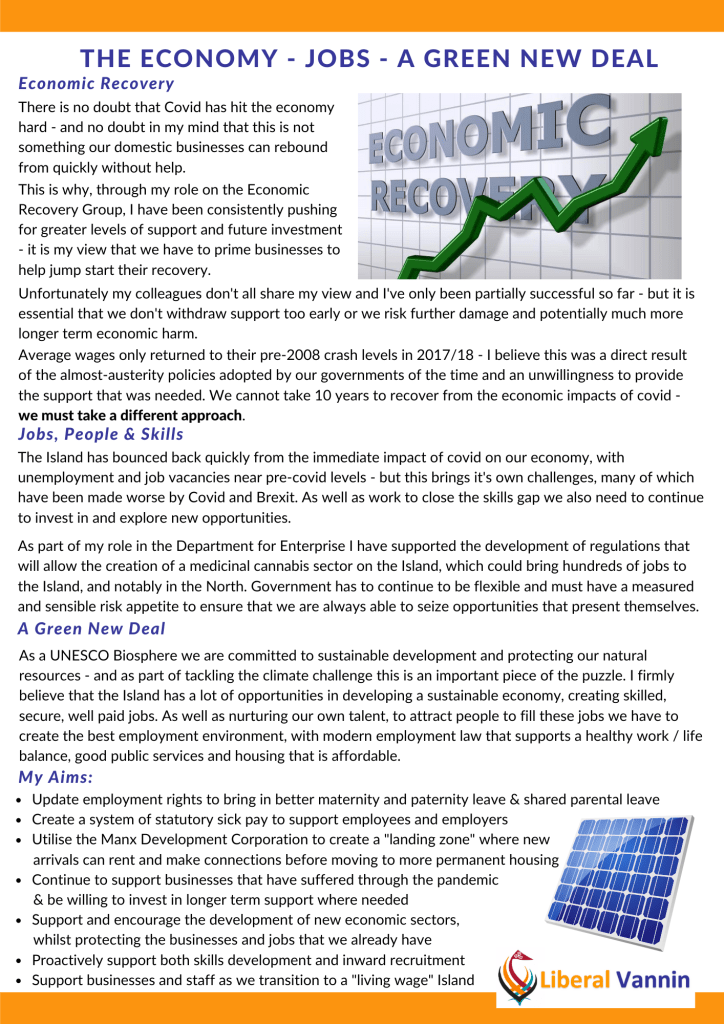 THE ECONOMY - JOBS - A GREEN NEW DEAL

Economic Recovery

There is no doubt that Covid has hit the economy hard - and no doubt in my mind that this is not something our domestic businesses can rebound from quickly without help.

This is why, through my role on the Economic Recovery Group, I have been consistently pushing for greater levels of support and future investment - it is my view that we have to prime businesses to help jump start their recovery.

ECONOMIC RECOVERY

Unfortunately my colleagues don't all share my view and I've only been partially successful so far - but it is essential that we don't withdraw support too early or we risk further damage and potentially much more longer term economic harm.

Average wages only returned to their pre-2008 crash levels in 2017/18 - I believe this was a direct result of the almost-austerity policies adopted by our governments of the time and an unwillingness to provide the support that was needed. We cannot take 10 years to recover from the economic impacts of covid - we must take a different approach.

Jobs, People & Skills

The Island has bounced back quickly from the immediate impact of covid on our economy, with unemployment and job vacancies near pre-covid levels - but this brings it's own challenges, many of which have been made worse by Covid and Brexit. As well as work to close the skills gap we also need to continue to invest in and explore new opportunities.

As part of my role in the Department for Enterprise I have supported the development of regulations that will allow the creation of a medicinal cannabis sector on the Island, which could bring hundreds of jobs to the Island, and notably in the North. Government has to continue to be flexible and must have a measured and sensible risk appetite to ensure that we are always able to seize opportunities that present themselves.

A Green New Deal

As a UNESCO Biosphere we are committed to sustainable development and protecting our natural resources - and as part of tackling the climate challenge this is an important piece of the puzzle. I firmly believe that the Island has a lot of opportunities in developing a sustainable economy, creating skilled, secure, well paid jobs. As well as nurturing our own talent, to attract people to fill these jobs we have to create the best employment environment, with modern employment law that supports a healthy work / life balance, good public services and housing that is affordable.

My Aims:

- Update employment rights to bring in better maternity and paternity leave & shared parental leave
- Create a system of statutory sick pay to support employees and employers
- Utilise the Manx Development Corporation to create a "landing zone" where new arrivals can rent and make connections before moving to more permanent housing
- Continue to support businesses that have suffered through the pandemic & be willing to invest in longer term support where needed
- Support and encourage the development of new economic sectors, whilst protecting the businesses and jobs that we already have
- Proactively support both skills development and inward recruitment
- Support businesses and staff as we transition to a "living wage" Island

Liberal Vannin